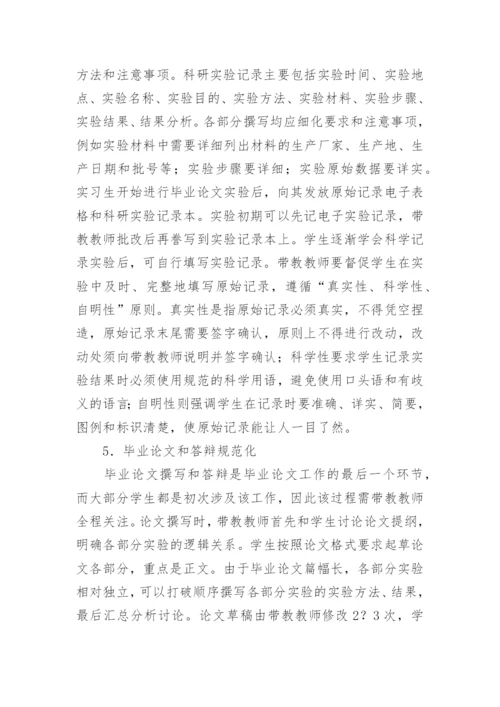 方法和注意事项。科研实验记录主要包括实验时间、实验地点、实验名称、实验目的、实验方法、实验材料、实验步骤、实验结果、结果分析。各部分撰写均应细化要求和注意事项，例如实验材料中需要详细列出材料的生产厂家、生产地、生产日期和批号等；实验步骤要详细；实验原始数据要详实。实习生开始进行毕业论文实验后，向其发放原始记录电子表格和科研实验记录本。实验初期可以先记电子实验记录，带教教师批改后再誊写到实验记录本上。学生逐渐学会科学记录实验后，可自行填写实验记录。带教教师要督促学生在实验中及时、完整地填写原始记录，遵循“真实性、科学性、自明性”原则。真实性是指原始记录必须真实，不得凭空捏造，原始记录末尾需要签字确认，原则上不得进行改动，改动处须向带教教师说明并签字确认；科学性要求学生记录实验结果时必须使用规范的科学用语，避免使用口头语和有歧义的语言；自明性则强调学生在记录时要准确、详实、简要，图例和标识清楚，使原始记录能让人一目了然。

5．毕业论文和答辩规范化

毕业论文撰写和答辩是毕业论文工作的最后一个环节，而大部分学生都是初次涉及该工作，因此该过程需带教教师全程关注。论文撰写时，带教教师首先和学生讨论论文提纲，明确各部分实验的逻辑关系。学生按照论文格式要求起草论文各部分，重点是正文。由于毕业论文篇幅长，各部分实验相对独立，可以打破顺序撰写各部分实验的实验方法、结果，最后汇总分析讨论。论文草稿由带教教师修改 2? 3 次，学